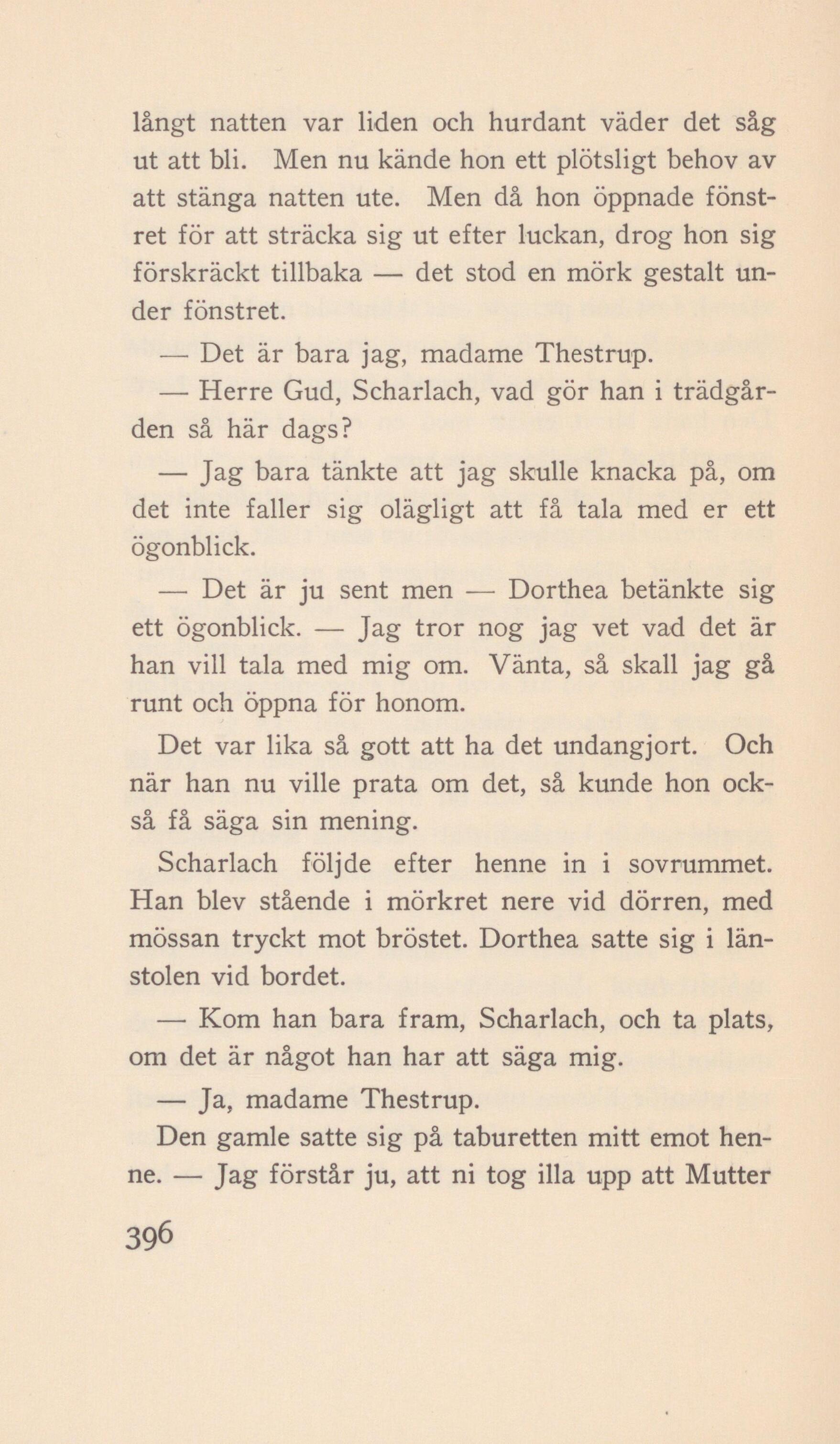 långt natten var liden och hurdant väder det såg ut att bli. Men nu kände hon ett plötsligt behov av att stänga natten ute. Men då hon öppnade fönstret för att sträcka sig ut efter luckan, drog hon sig förskräckt tillbaka — det stod en mörk gestalt under fönstret.

— Det är bara jag, madame Thestrup.

— Herre Gud, Scharlach, vad gör han i trädgården så här dags?

— Jag bara tänkte att jag skulle knacka på, om det inte faller sig olägligt att få tala med er ett ögonblick.

— Det är ju sent men — Dorthea betänkte sig ett ögonblick. — Jag tror nog jag vet vad det är han vill tala med mig om. Vänta, så skall jag gå runt och öppna för honom.

Det var lika så gott att ha det undangjort. Och när han nu ville prata om det, så kunde hon också få säga sin mening.

Scharlach följde efter henne in i sovrummet. Han blev stående i mörkret nere vid dörren, med mössan tryckt mot bröstet. Dorthea satte sig i länstolen vid bordet.

— Kom han bara fram, Scharlach, och ta plats, om det är något han har att säga mig.

— Ja, madame Thestrup.

Den gamle satte sig på taburetten mitt emot henne. — Jag förstår ju, att ni tog illa upp att Mutter

396